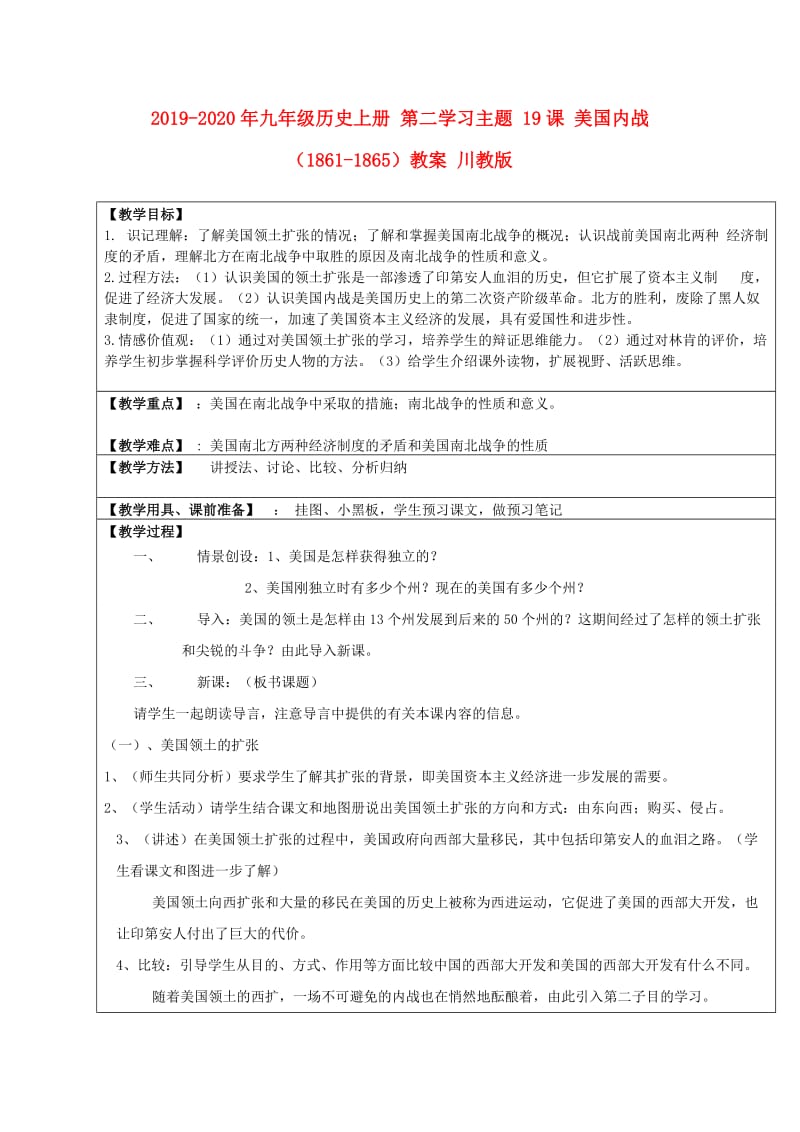 2019-2020年九年级历史上册 第二学习主题 19课 美国内战（1861-1865）教案 川教版

【教学目标】
1. 识记理解：了解美国领土扩张的情况；了解和掌握美国南北战争的概况；认识战前美国南北两种 经济制度的矛盾，理解北方在南北战争中取胜的原因及南北战争的性质和意义。
2.过程方法：（1）认识美国的领土扩张是一部渗透了印第安人血泪的历史，但它扩展了资本主义制 度，促进了经济大发展。（2）认识美国内战是美国历史上的第二次资产阶级革命。北方的胜利，废除了黑人奴隶制度，促进了国家的统一，加速了美国资本主义经济的发展，具有爱国性和进步性。
3.情感价值观：（1）通过对美国领土扩张的学习，培养学生的辩证思维能力。（2）通过对林肯的评价，培养学生初步掌握科学评价历史人物的方法。（3）给学生介绍课外读物，扩展视野、活跃思维。

【教学重点】：美国在南北战争中采取的措施；南北战争的性质和意义。

【教学难点】：美国南北方两种经济制度的矛盾和美国南北战争的性质

【教学方法】 讲授法、讨论、比较、分析归纳

【教学用具、课前准备】 ： 挂图、小黑板，学生预习课文，做预习笔记

【教学过程】
一、 情景创设：1、美国是怎样获得独立的？
2、美国刚独立时有多少个州？现在的美国有多少个州？
二、 导入：美国的领土是怎样由13个州发展到后来的50个州的？这期间经过了怎样的领土扩张和尖锐的斗争？由此导入新课。
三、 新课：（板书课题）
请学生一起朗读导言，注意导言中提供的有关本课内容的信息。
（一）、美国领土的扩张
1、（师生共同分析）要求学生了解其扩张的背景，即美国资本主义经济进一步发展的需要。
2、（学生活动）请学生结合课文和地图册说出美国领土扩张的方向和方式：由东向西；购买、侵占。
3、（讲述）在美国领土扩张的过程中，美国政府向西部大量移民，其中包括印第安人的血泪之路。（学生看课文和图进一步了解）
美国领土向西扩张和大量的移民在美国的历史上被称为西进运动，它促进了美国的西部大开发，也让印第安人付出了巨大的代价。
4、比较：引导学生从目的、方式、作用等方面比较中国的西部大开发和美国的西部大开发有什么不同。
随着美国领土的西扩，一场不可避免的内战也在悄然地酝酿着，由此引入第二子目的学习。